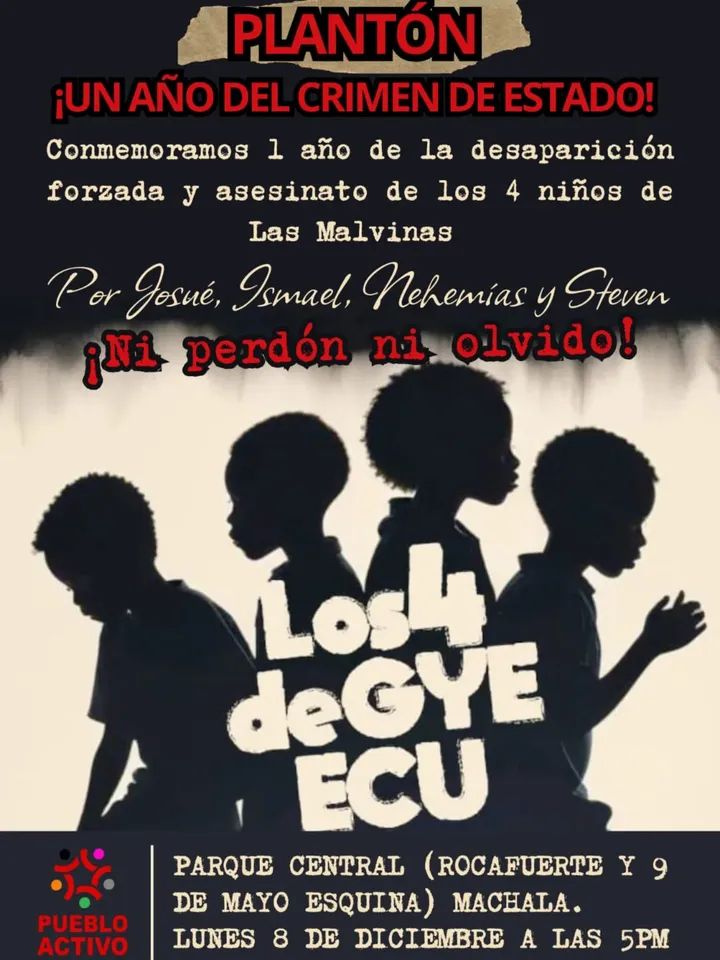 PLANTÓN
¡UN AÑO DEL CRIMEN DE ESTADO!

Conmemoramos 1 año de la desaparición forzada y asesinato de los 4 niños de Las Malvinas

Por Josué, Ismael, Nehemías y Steven

¡Ni perdón ni olvido!

Los4 deGYE ECU

PUEBLO ACTIVO

PARQUE CENTRAL (ROCAFUERTE Y 9 DE MAYO ESQUINA) MACHALA.
LUNES 8 DE DICIEMBRE A LAS 5PM